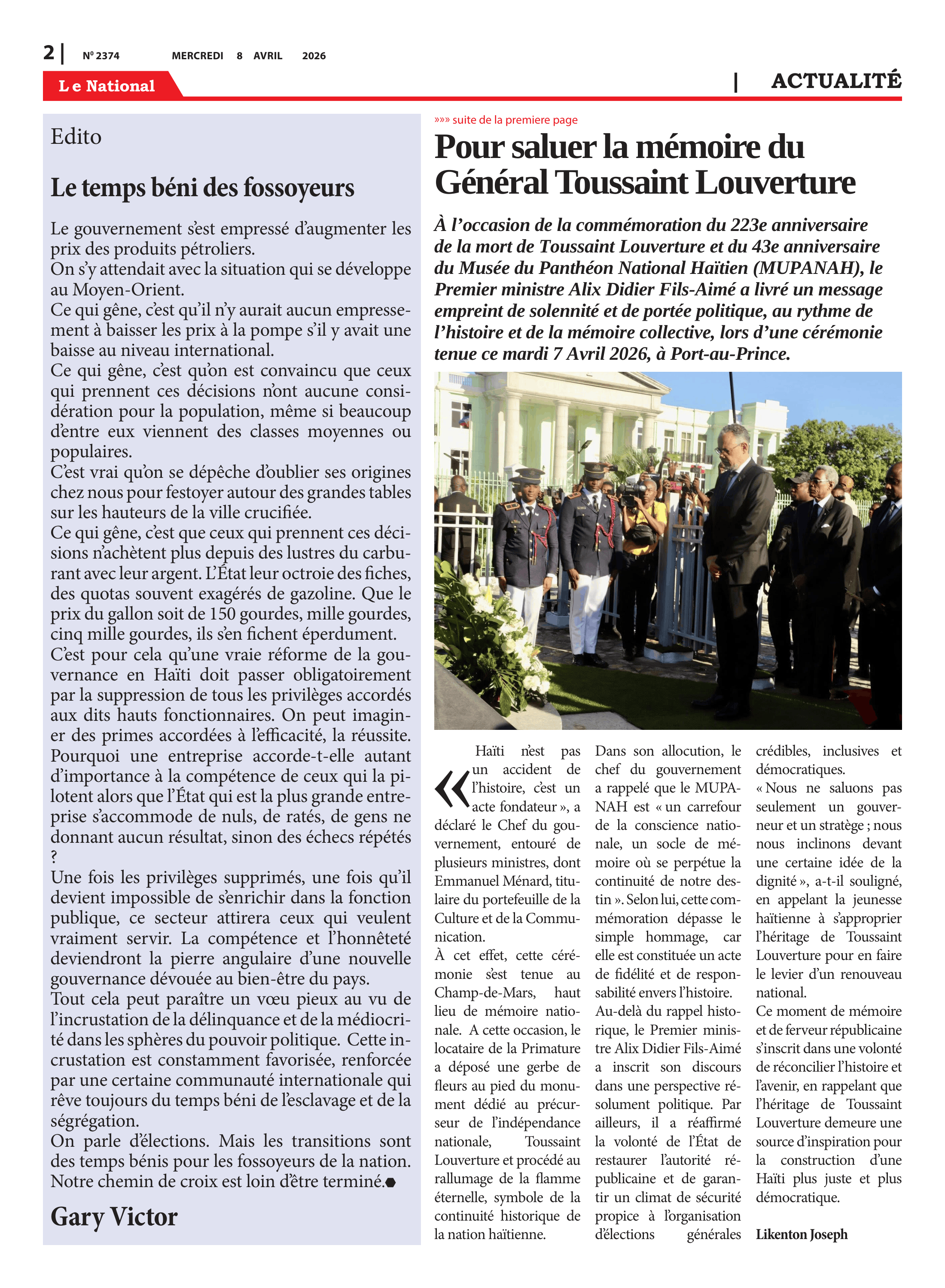 2 | Nº 2374 MERCREDI 8 AVRIL 2026

Le National

| ACTUALITÉ

Edito

Le temps béni des fossoyeurs

Le gouvernement s'est empressé d'augmenter les prix des produits pétroliers.
On s'y attendait avec la situation qui se développe au Moyen-Orient.
Ce qui gêne, c'est qu'il n'y aurait aucun empressement à baisser les prix à la pompe s'il y avait une baisse au niveau international.
Ce qui gêne, c'est qu'on est convaincu que ceux qui prennent ces décisions n'ont aucune considération pour la population, même si beaucoup d'entre eux viennent des classes moyennes ou populaires.
C'est vrai qu'on se dépêche d'oublier ses origines chez nous pour festoyer autour des grandes tables sur les hauteurs de la ville crucifiée.
Ce qui gêne, c'est que ceux qui prennent ces décisions n'achètent plus depuis des lustres du carburant avec leur argent. L'État leur octroie des fiches, des quotas souvent exagérés de gazoline. Que le prix du gallon soit de 150 gourdes, mille gourdes, cinq mille gourdes, ils s'en fichent éperdument.
C'est pour cela qu'une vraie réforme de la gouvernance en Haïti doit passer obligatoirement par la suppression de tous les privilèges accordés aux dits hauts fonctionnaires. On peut imaginer des primes accordées à l'efficacité, la réussite. Pourquoi une entreprise accorde-t-elle autant d'importance à la compétence de ceux qui la pilotent alors que l'État qui est la plus grande entreprise s'accommode de nuls, de ratés, de gens ne donnant aucun résultat, sinon des échecs répétés ?
Une fois les privilèges supprimés, une fois qu'il devient impossible de s'enrichir dans la fonction publique, ce secteur attirera ceux qui veulent vraiment servir. La compétence et l'honnêteté deviendront la pierre angulaire d'une nouvelle gouvernance dévouée au bien-être du pays.
Tout cela peut paraître un vœu pieux au vu de l'incrustation de la délinquance et de la médiocrité dans les sphères du pouvoir politique. Cette incrustation est constamment favorisée, renforcée par une certaine communauté internationale qui rêve toujours du temps béni de l'esclavage et de la ségrégation.
On parle d'élections. Mais les transitions sont des temps bénis pour les fossoyeurs de la nation. Notre chemin de croix est loin d'être terminé.

Gary Victor

»»» suite de la premiere page

Pour saluer la mémoire du Général Toussaint Louverture

À l'occasion de la commémoration du 223e anniversaire de la mort de Toussaint Louverture et du 43e anniversaire du Musée du Panthéon National Haïtien (MUPANAH), le Premier ministre Alix Didier Fils-Aimé a livré un message empreint de solennité et de portée politique, au rythme de l'histoire et de la mémoire collective, lors d'une cérémonie tenue ce mardi 7 Avril 2026, à Port-au-Prince.

« Haïti n'est pas un accident de l'histoire, c'est un acte fondateur », a déclaré le Chef du gouvernement, entouré de plusieurs ministres, dont Emmanuel Ménard, titulaire du portefeuille de la Culture et de la Communication.
À cet effet, cette cérémonie s'est tenue au Champ-de-Mars, haut lieu de mémoire nationale. A cette occasion, le locataire de la Primature a déposé une gerbe de fleurs au pied du monument dédié au précurseur de l'indépendance nationale, Toussaint Louverture et procédé au rallumage de la flamme éternelle, symbole de la continuité historique de la nation haïtienne.

Dans son allocution, le chef du gouvernement a rappelé que le MUPANAH est « un carrefour de la conscience nationale, un socle de mémoire où se perpétue la continuité de notre destin ». Selon lui, cette commémoration dépasse le simple hommage, car elle est constituée un acte de fidélité et de responsabilité envers l'histoire.
Au-delà du rappel historique, le Premier ministre Alix Didier Fils-Aimé a inscrit son discours dans une perspective résolument politique. Par ailleurs, il a réaffirmé la volonté de l'État de restaurer l'autorité républicaine et de garantir un climat de sécurité propice à l'organisation d'élections générales crédibles, inclusives et démocratiques.
« Nous ne saluons pas seulement un gouverneur et un stratège ; nous nous inclinons devant une certaine idée de la dignité », a-t-il souligné, en appelant la jeunesse haïtienne à s'approprier l'héritage de Toussaint Louverture pour en faire le levier d'un renouveau national.
Ce moment de mémoire et de ferveur républicaine s'inscrit dans une volonté de réconcilier l'histoire et l'avenir, en rappelant que l'héritage de Toussaint Louverture demeure une source d'inspiration pour la construction d'une Haïti plus juste et plus démocratique.

Likenton Joseph